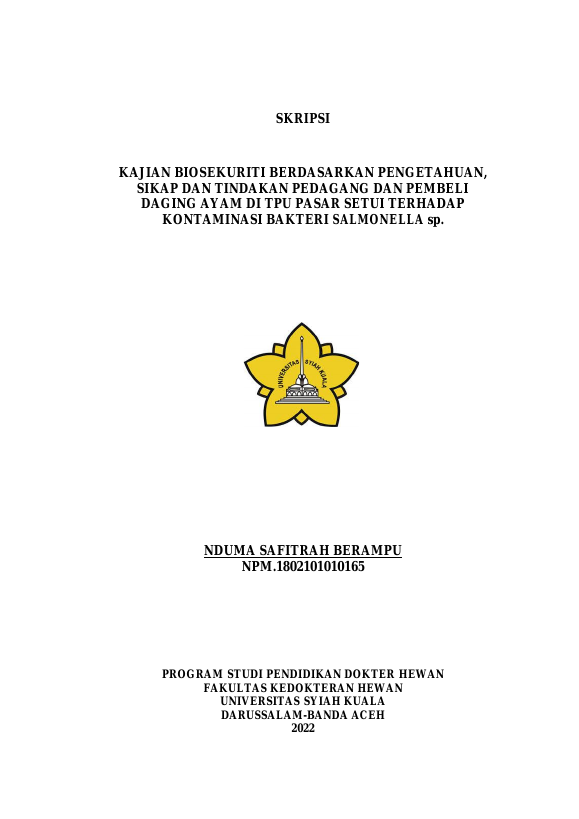 SKRIPSI

KAJIAN BIOSEKURITI BERDASARKAN PENGETAHUAN, SIKAP DAN TINDAKAN PEDAGANG DAN PEMBELI DAGING AYAM DI TPU PASAR SETUI TERHADAP KONTAMINASI BAKTERI SALMONELLA sp.

UNIVERSITAS SYIAH KUALA

NDUMA SAFITRAH BERAMPU
NPM.1802101010165

PROGRAM STUDI PENDIDIKAN DOKTER HEWAN
FAKULTAS KEDOKTERAN HEWAN
UNIVERSITAS SYIAH KUALA
DARUSSALAM-BANDA ACEH
2022